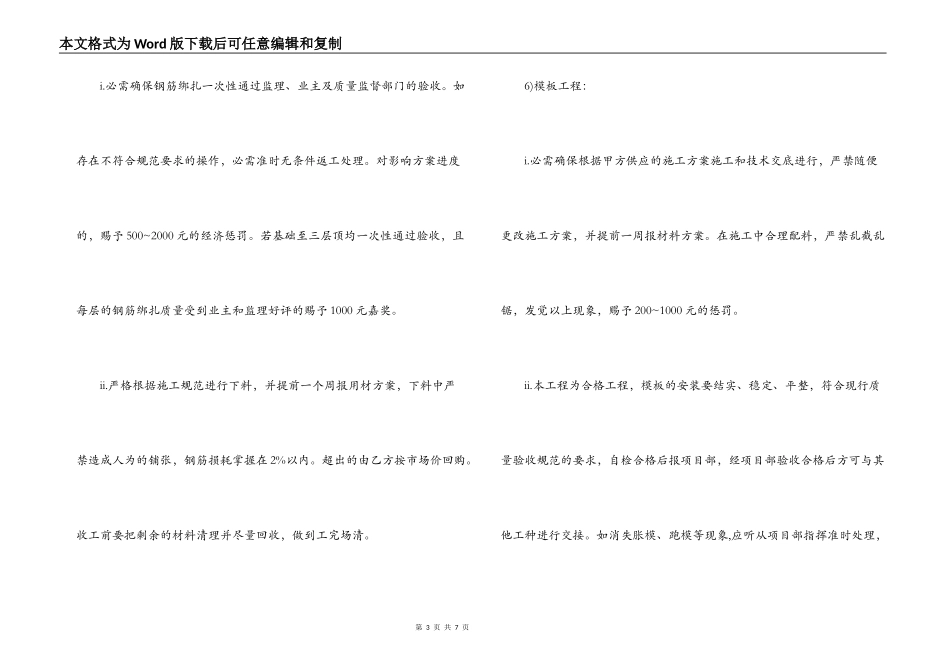 本文格式为Word版下载后可任意编辑和复制

i.必需确保钢筋绑扎一次性通过监理、业主及质量监督部门的验收。如存在不符合规范要求的操作，必需准时无条件返工处理。对影响方案进度的，赐予500~2000元的经济惩罚。若基础至三层顶均一次性通过验收，且每层的钢筋绑扎质量受到业主和监理好评的赐予1000元嘉奖。

ii.严格根据施工规范进行下料，并提前一个周报用材方案，下料中严禁造成人为的铺张，钢筋损耗掌握在2%以内。超出的由乙方按市场价回购。收工前要把剩余的材料清理并尽量回收，做到工完场清。

6)模板工程：

i.必需确保根据甲方供应的施工方案施工和技术交底进行，严禁随便更改施工方案，并提前一周报材料方案。在施工中合理配料，严禁乱截乱锯，发觉以上现象，赐予200~1000元的惩罚。

ii.本工程为合格工程，模板的安装要结实、稳定、平整，符合现行质量验收规范的要求，自检合格后报项目部，经项目部验收合格后方可与其他工种进行交接。如消失胀模、跑模等现象,应听从项目部指挥准时处理，

第 3 页 共 7 页